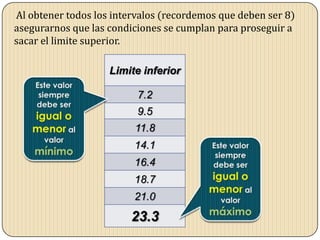 Al obtener todos los intervalos (recordemos que deben ser 8) asegurarnos que las condiciones se cumplan para proseguir a sacar el limite superior.

Este valor siempre debe ser igual o menor al valor mínimo

| Limite inferior |
|---|
| 7.2 |
| 9.5 |
| 11.8 |
| 14.1 |
| 16.4 |
| 18.7 |
| 21.0 |
| 23.3 |

Este valor siempre debe ser igual o menor al valor máximo